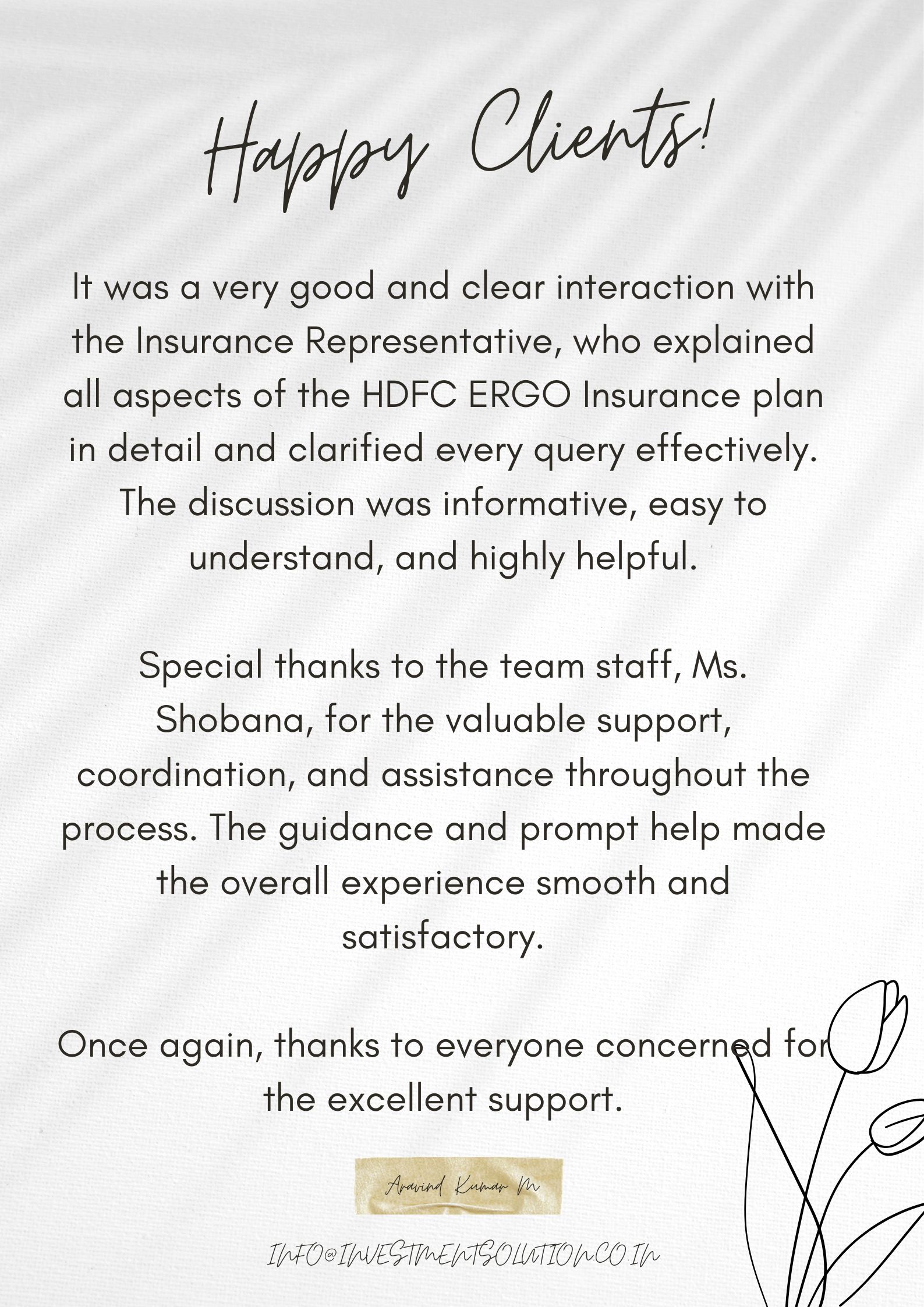 Happy Clients!

It was a very good and clear interaction with the Insurance Representative, who explained all aspects of the HDFC ERGO Insurance plan in detail and clarified every query effectively. The discussion was informative, easy to understand, and highly helpful.

Special thanks to the team staff, Ms. Shobana, for the valuable support, coordination, and assistance throughout the process. The guidance and prompt help made the overall experience smooth and satisfactory.

Once again, thanks to everyone concerned for the excellent support.

Aravind Kumar M

INFO@INVESTMENTSOLUTION.CO.IN